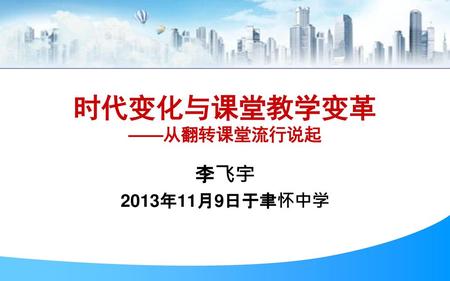 时代变化与课堂教学变革
——从翻转课堂流行说起

李飞宇

2013年11月9日于聿怀中学